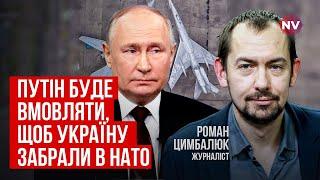 NV

ПУТІН БУДЕ ВМОВЛЯТИ, ЩОБ УКРАЇНУ ЗАБРАЛИ В НАТО

РОМАН ЦИМБАЛЮК
ЖУРНАЛІСТ